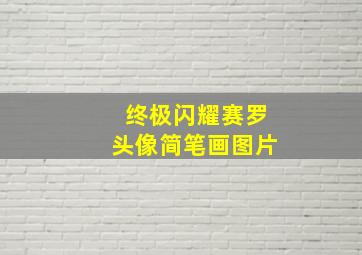 终极闪耀赛罗
头像简笔画图片